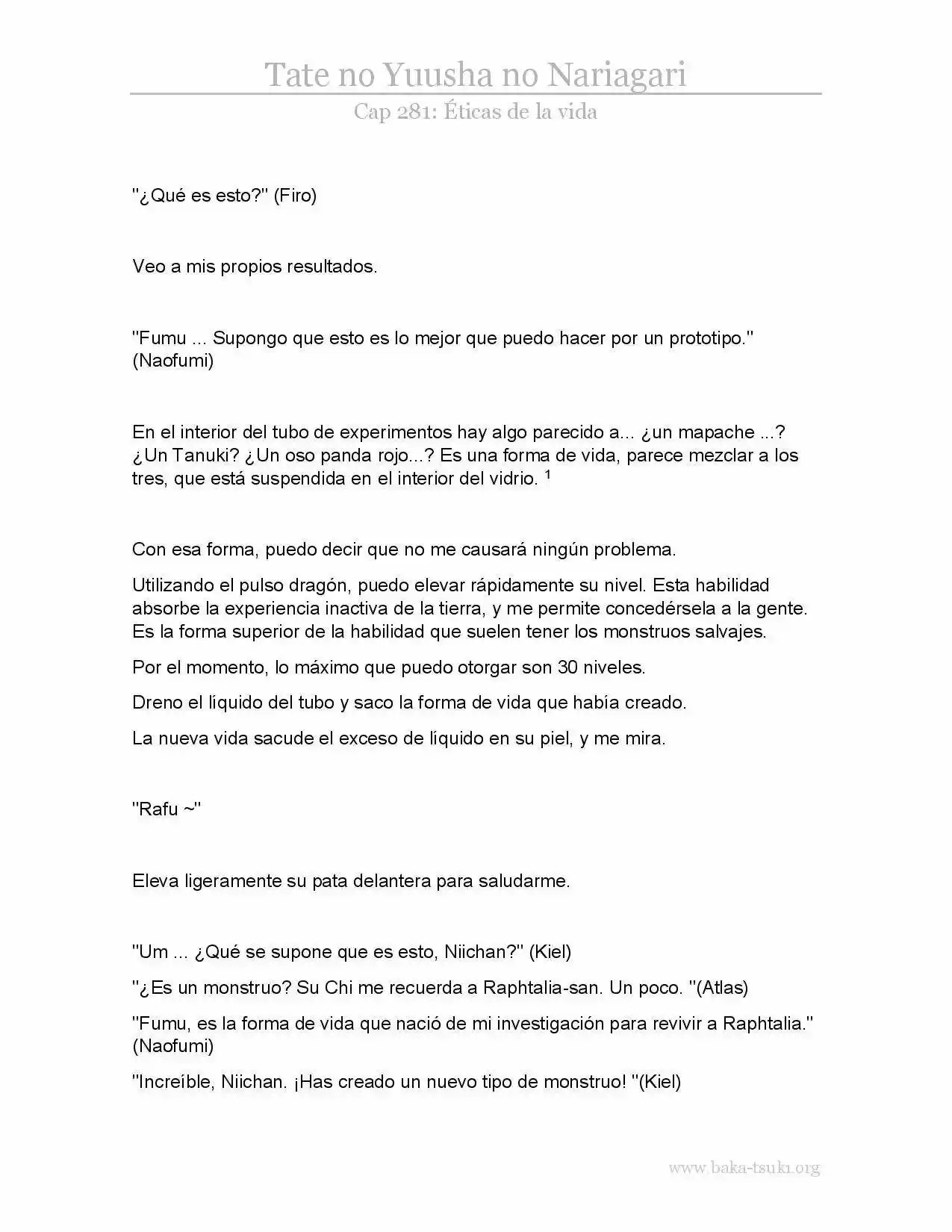 Tate no Yuusha no Nariagari

Cap 281: Éticas de la vida

"¿Qué es esto?" (Firo)

Veo a mis propios resultados.

"Fumu ... Supongo que esto es lo mejor que puedo hacer por un prototipo." (Naofumi)

En el interior del tubo de experimentos hay algo parecido a... ¿un mapache ...? ¿Un Tanuki? ¿Un oso panda rojo...? Es una forma de vida, parece mezclar a los tres, que está suspendida en el interior del vidrio. $^1$

Con esa forma, puedo decir que no me causará ningún problema.

Utilizando el pulso dragón, puedo elevar rápidamente su nivel. Esta habilidad absorbe la experiencia inactiva de la tierra, y me permite concedérsela a la gente. Es la forma superior de la habilidad que suelen tener los monstruos salvajes.

Por el momento, lo máximo que puedo otorgar son 30 niveles.

Dreno el líquido del tubo y saco la forma de vida que había creado.

La nueva vida sacude el exceso de líquido en su piel, y me mira.

"Rafu ~"

Eleva ligeramente su pata delantera para saludarme.

"Um ... ¿Qué se supone que es esto, Niichan?" (Kiel)

"¿Es un monstruo? Su Chi me recuerda a Raphtalia-san. Un poco. "(Atlas)

"Fumu, es la forma de vida que nació de mi investigación para revivir a Raphtalia." (Naofumi)

"Increíble, Niichan. ¡Has creado un nuevo tipo de monstruo! "(Kiel)

www.baka-tsuki.org